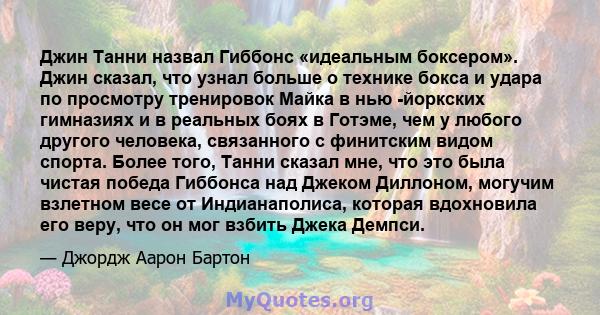 Джин Танни назвал Гиббонс «идеальным боксером». Джин сказал, что узнал больше о технике бокса и удара по просмотру тренировок Майка в нью -йоркских гимназиях и в реальных боях в Готэме, чем у любого другого человека, связанного с финитским видом спорта. Более того, Танни сказал мне, что это была чистая победа Гиббонса над Джеком Диллоном, могучим взлетном весе от Индианаполиса, которая вдохновила его веру, что он мог взбить Джека Демпси.

— Джордж Аарон Бартон

MyQuotes.org